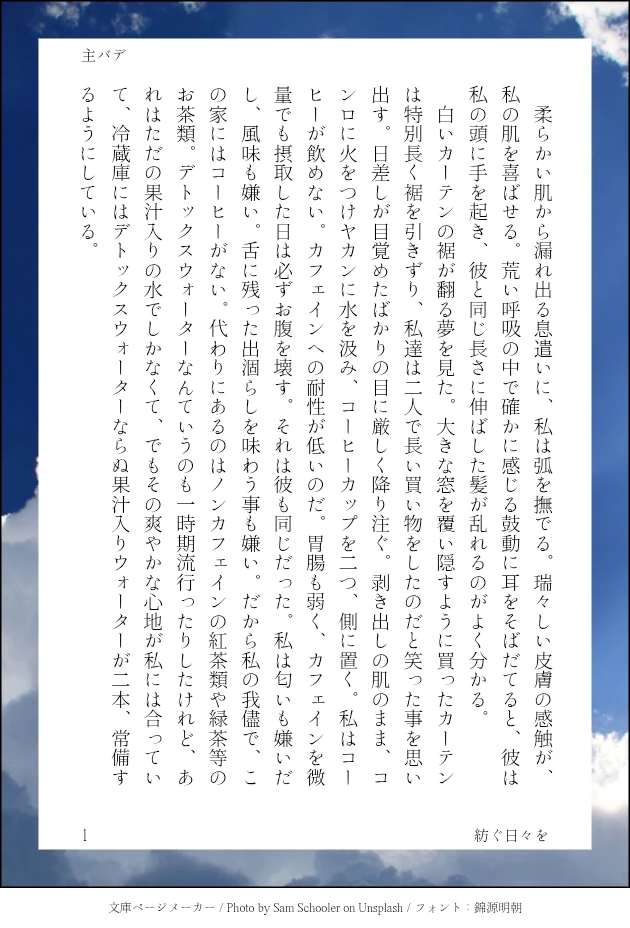 主バデ

柔らかい肌から漏れ出る息遣いに、私は弧を撫でる。瑞々しい皮膚の感触が、私の肌を喜ばせる。荒い呼吸の中で確かに感じる鼓動に耳をそばだてると、彼は私の頭に手を起き、彼と同じ長さに伸ばした髪が乱れるのがよく分かる。

白いカーテンの裾が翻る夢を見た。大きな窓を覆い隠すように買ったカーテンは特別長く裾を引きずり、私達は二人で長い買い物をしたのだと笑った事を思い出す。日差しが目覚めたばかりの目に厳しく降り注ぐ。剥き出しの肌のまま、コンロに火をつけヤカンに水を汲み、コーヒーカップを二つ、側に置く。私はコーヒーが飲めない。カフェインへの耐性が低いのだ。胃腸も弱く、カフェインを微量でも摂取した日は必ずお腹を壊す。それは彼も同じだった。私は匂いも嫌いだし、風味も嫌い。舌に残った出涸らしを味わう事も嫌い。だから私の我儘で、この家にはコーヒーがない。代わりにあるのはノンカフェインの紅茶類や緑茶等のお茶類。デトックスウォーターなんていうのも一時期流行ったりしたけれど、あれはただの果汁入りの水でしかなくて、でもその爽やかな心地が私には合っていて、冷蔵庫にはデトックスウォーターならぬ果汁入りウォーターが二本、常備するようにしている。

1

紡ぐ日々を

文庫ページメーカー / Photo by Sam Schooler on Unsplash / フォント：錦源明朝